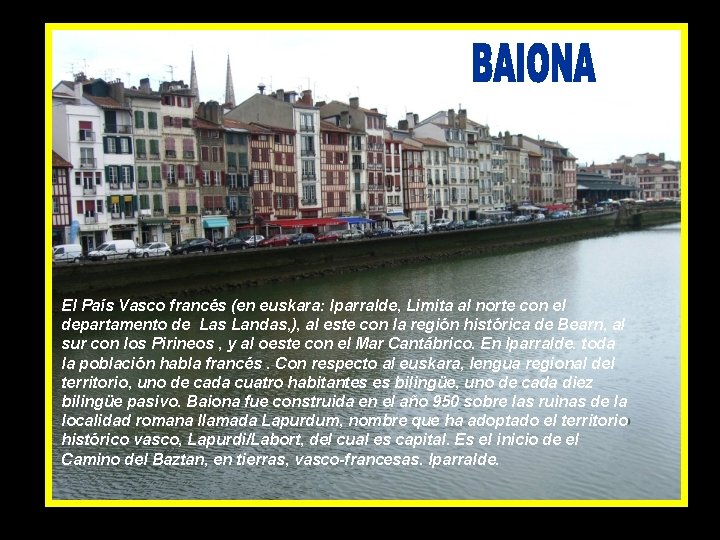 BAIONA

El País Vasco francés (en euskara: Iparralde, Limita al norte con el departamento de Las Landas,), al este con la región histórica de Bearn, al sur con los Pirineos , y al oeste con el Mar Cantábrico. En Iparralde. toda la población habla francés . Con respecto al euskara, lengua regional del territorio, uno de cada cuatro habitantes es bilingüe, uno de cada diez bilingüe pasivo. Baiona fue construida en el año 950 sobre las ruinas de la localidad romana llamada Lapurdum, nombre que ha adoptado el territorio histórico vasco, Lapurdi/Labort, del cual es capital. Es el inicio de el Camino del Baztan, en tierras, vasco-francesas. Iparralde.